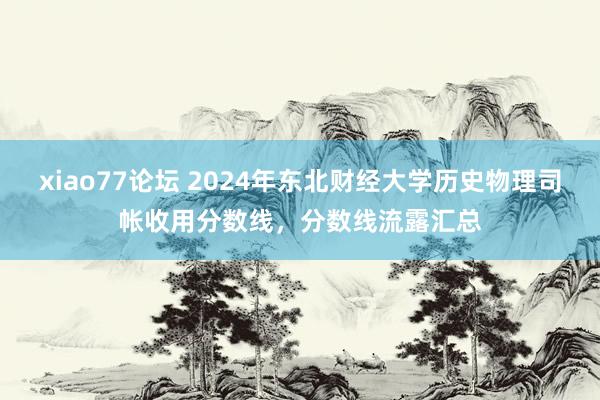 xiao77论坛 2024年东北财经大学历史物理司帐收用分数线，分数线流露汇总